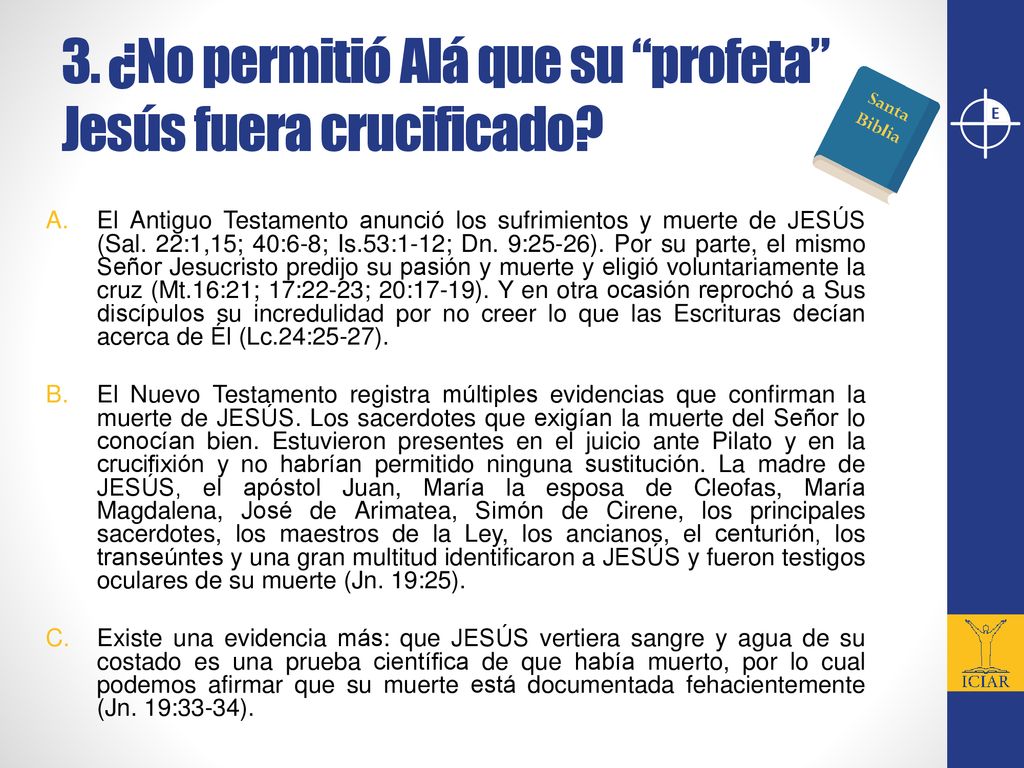 3. ¿No permitió Alá que su “profeta” Jesús fuera crucificado?

Santa Biblia

E

A. El Antiguo Testamento anunció los sufrimientos y muerte de JESÚS (Sal. 22:1,15; 40:6-8; Is.53:1-12; Dn. 9:25-26). Por su parte, el mismo Señor Jesucristo predijo su pasión y muerte y eligió voluntariamente la cruz (Mt.16:21; 17:22-23; 20:17-19). Y en otra ocasión reprochó a Sus discípulos su incredulidad por no creer lo que las Escrituras decían acerca de Él (Lc.24:25-27).

B. El Nuevo Testamento registra múltiples evidencias que confirman la muerte de JESÚS. Los sacerdotes que exigían la muerte del Señor lo conocían bien. Estuvieron presentes en el juicio ante Pilato y en la crucifixión y no habrían permitido ninguna sustitución. La madre de JESÚS, el apóstol Juan, María la esposa de Cleofas, María Magdalena, José de Arimatea, Simón de Cirene, los principales sacerdotes, los maestros de la Ley, los ancianos, el centurión, los transeúntes y una gran multitud identificaron a JESÚS y fueron testigos oculares de su muerte (Jn. 19:25).

C. Existe una evidencia más: que JESÚS vertiera sangre y agua de su costado es una prueba científica de que había muerto, por lo cual podemos afirmar que su muerte está documentada fehacientemente (Jn. 19:33-34).

ICIAR